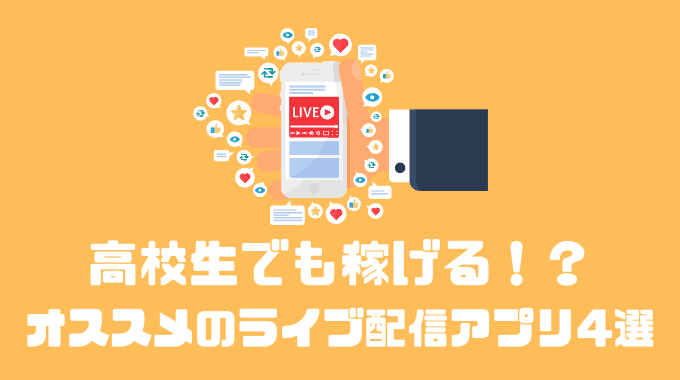 LIVE

高校生でも稼げる！？
オススメのライブ配信アプリ4選